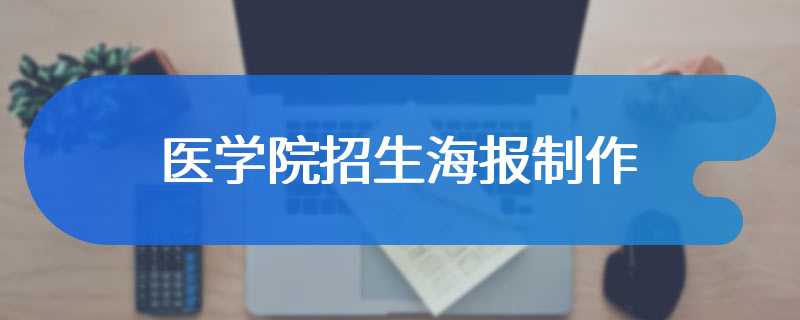 医学院招生海报制作